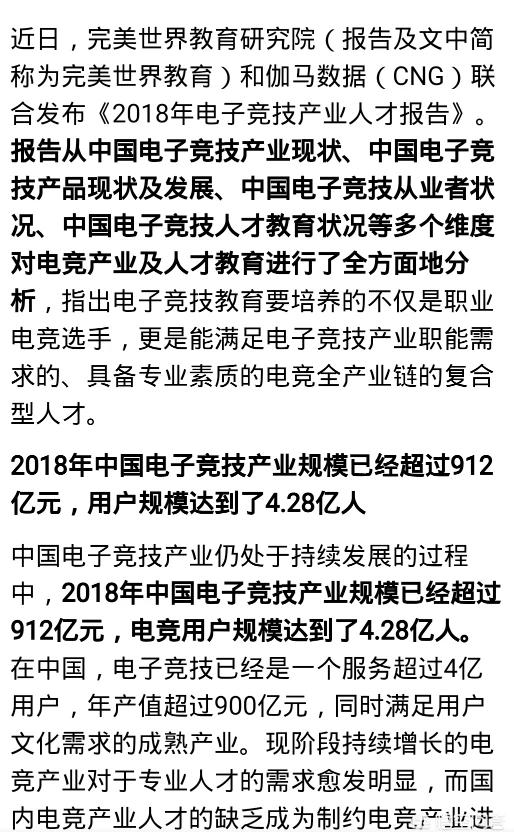 近日，完美世界教育研究院（报告及文中简称为完美世界教育）和伽马数据（CNG）联合发布《2018年电子竞技产业人才报告》。报告从中国电子竞技产业现状、中国电子竞技产品现状及发展、中国电子竞技从业者状况、中国电子竞技人才教育状况等多个维度对电竞产业及人才教育进行了全方面地分析，指出电子竞技教育要培养的不仅是职业电竞选手，更是能满足电子竞技产业职能需求的、具备专业素质的电竞全产业链的复合型人才。

2018年中国电子竞技产业规模已经超过912亿元，用户规模达到了4.28亿人

中国电子竞技产业仍处于持续发展的过程中，2018年中国电子竞技产业规模已经超过912亿元，电竞用户规模达到了4.28亿人。在中国，电子竞技已经是一个服务超过4亿用户，年产值超过900亿元，同时满足用户文化需求的成熟产业。现阶段持续增长的电竞产业对于专业人才的需求愈发明显，而国内电竞产业人才的缺乏成为制约电竞产业进